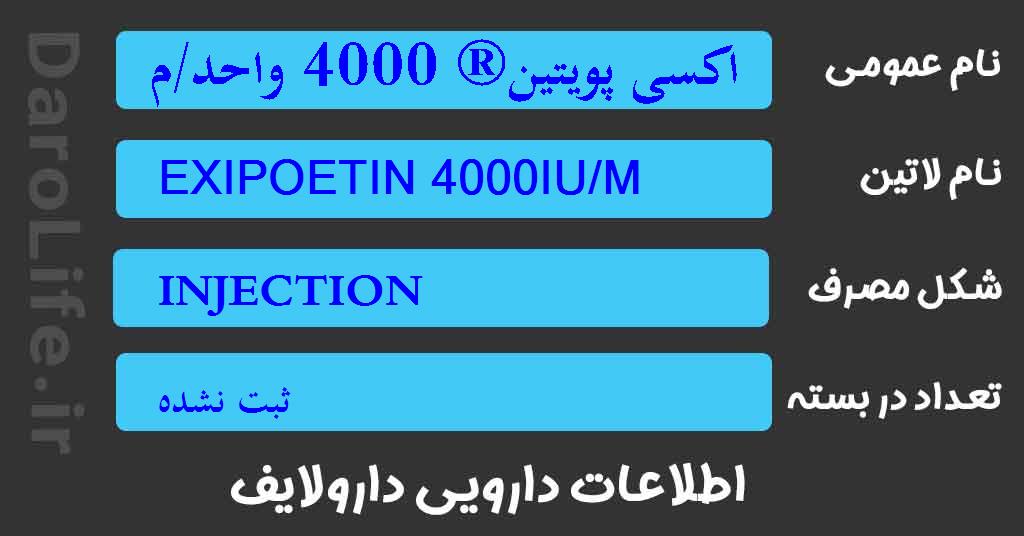 DaroLife.ir

نام عمومی
اکسی پویتین® 4000 واحد/م

نام لاتین
EXIPOETIN 4000IU/M

شکل مصرف
INJECTION

تعداد در بسته
ثبت نشده

اطلاعات دارویی دارولایف